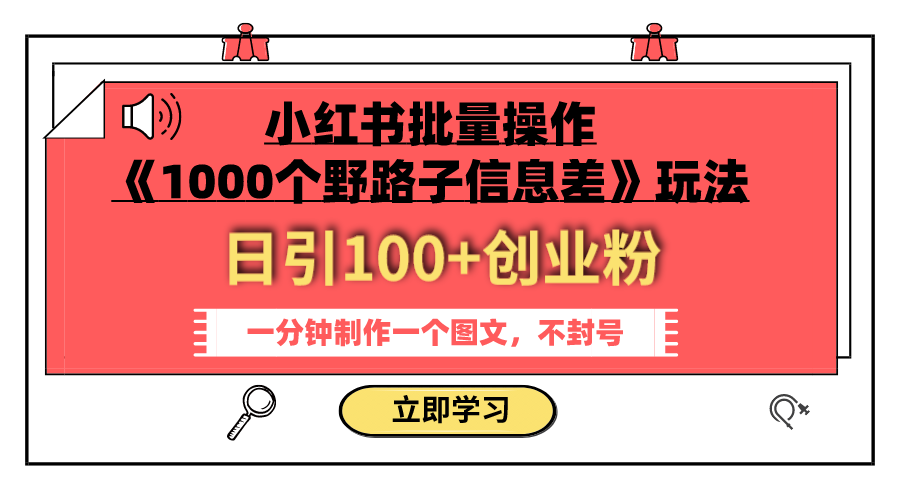 小红书批量操作
《1000个野路子信息差》玩法

日引100+创业粉

一分钟制作一个图文，不封号

立即学习